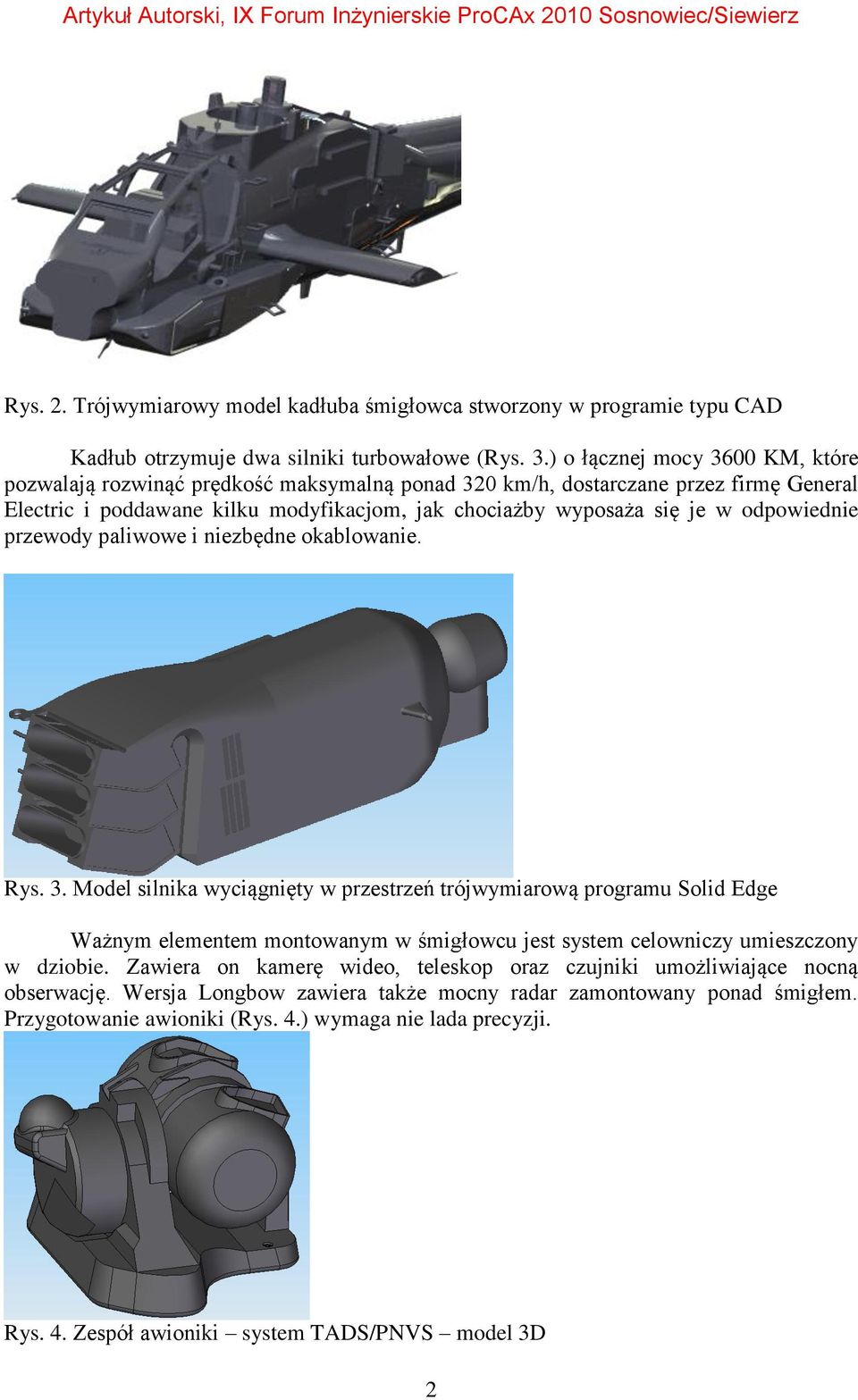 Artykuł Autorski, IX Forum Inżynierskie ProCAx 2010 Sosnowiec/Siewierz

Rys. 2. Trójwymiarowy model kadłuba śmigłowca stworzony w programie typu CAD

Kadłub otrzymuje dwa silniki turbowałowe (Rys. 3.) o łącznej mocy 3600 KM, które pozwalają rozwinąć prędkość maksymalną ponad 320 km/h, dostarczane przez firmę General Electric i poddawane kilku modyfikacjom, jak chociażby wyposaża się je w odpowiednie przewody paliwowe i niezbędne okablowanie.

Rys. 3. Model silnika wyciągnięty w przestrzeń trójwymiarową programu Solid Edge

Ważnym elementem montowanym w śmigłowcu jest system celowniczy umieszczony w dziobie. Zawiera on kamerę wideo, teleskop oraz czujniki umożliwiające nocną obserwację. Wersja Longbow zawiera także mocny radar zamontowany ponad śmigłem. Przygotowanie awioniki (Rys. 4.) wymaga nie lada precyzji.

Rys. 4. Zespół awioniki – system TADS/PNVS – model 3D

2